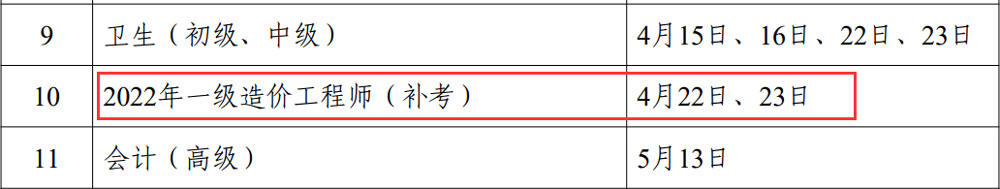 | 9 | 卫生（初级、中级） | 4月15日、16日、22日、23日 |
|---|---|---|
| 10 | 2022年一级造价工程师（补考） | 4月22日、23日 |
| 11 | 会计（高级） | 5月13日 |